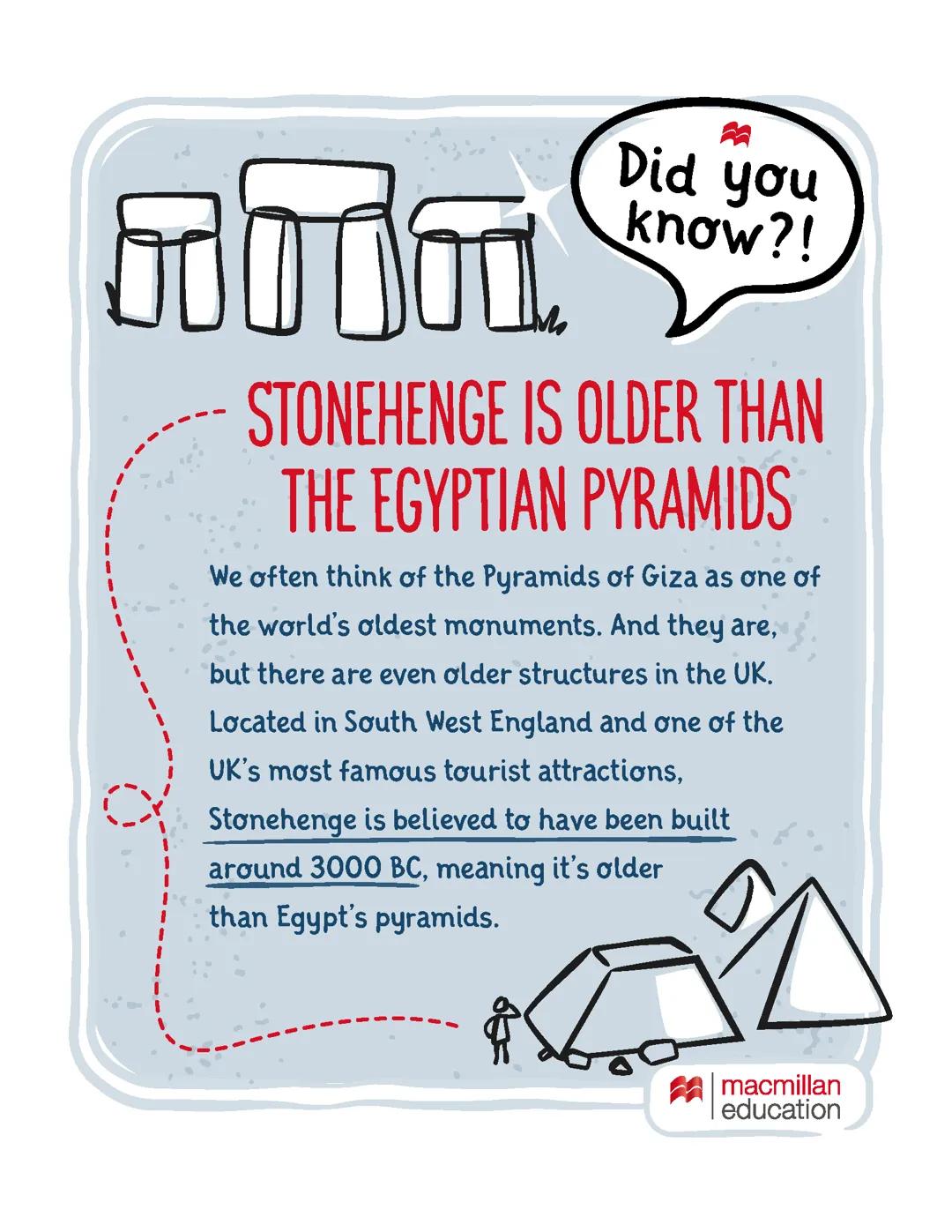 Did you know?!

STONEHENGE IS OLDER THAN THE EGYPTIAN PYRAMIDS

We often think of the Pyramids of Giza as one of the world's oldest monuments. And they are, but there are even older structures in the UK. Located in South West England and one of the UK's most famous tourist attractions, Stonehenge is believed to have been built around 3000 BC, meaning it's older than Egypt's pyramids.

macmillan education